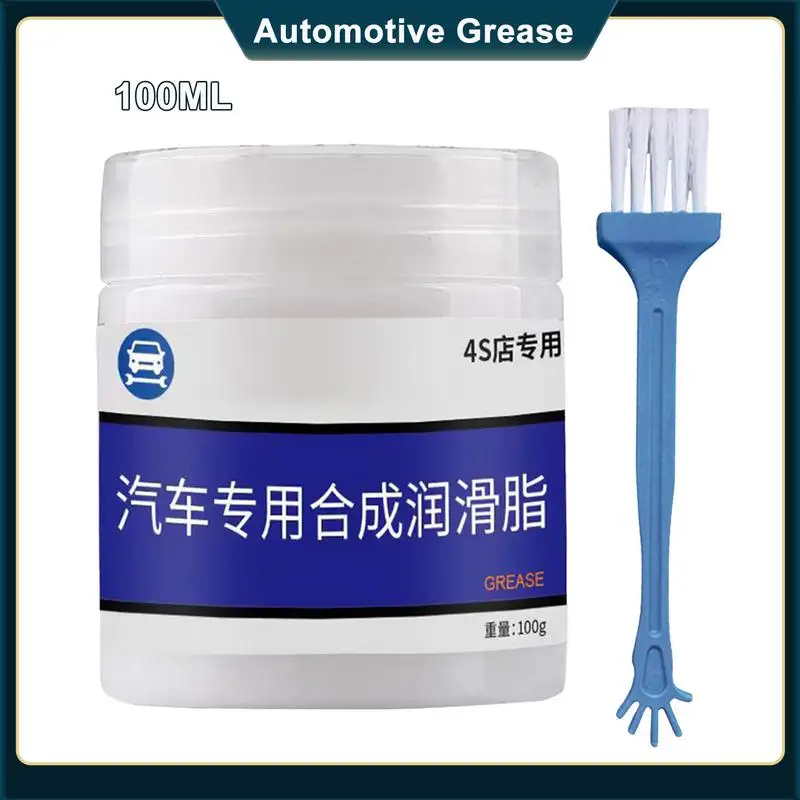 Automotive Grease

100ML

4S店专用

汽车专用合成润滑脂

GREASE

重量:100g